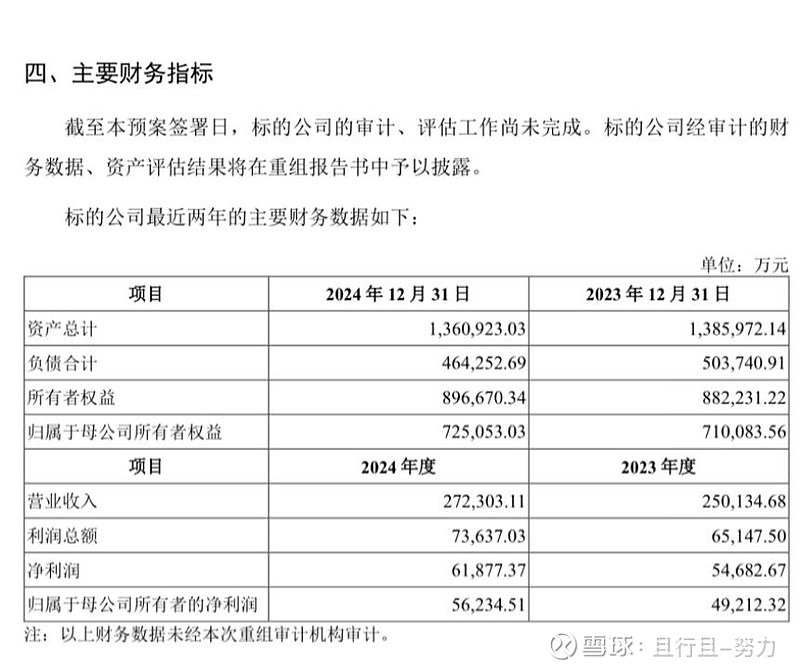 四、主要财务指标

截至本预案签署日，标的公司的审计、评估工作尚未完成。标的公司经审计的财务数据、资产评估结果将在重组报告书中予以披露。

标的公司最近两年的主要财务数据如下：

单位：万元

| 项目 | 2024 年 12 月 31 日 | 2023 年 12 月 31 日 |
|---|---|---|
| 资产总计 | 1,360,923.03 | 1,385,972.14 |
| 负债合计 | 464,252.69 | 503,740.91 |
| 所有者权益 | 896,670.34 | 882,231.22 |
| 归属于母公司所有者权益 | 725,053.03 | 710,083.56 |
| 项目 | 2024 年度 | 2023 年度 |
| 营业收入 | 272,303.11 | 250,134.68 |
| 利润总额 | 73,637.03 | 65,147.50 |
| 净利润 | 61,877.37 | 54,682.67 |
| 归属于母公司所有者的净利润 | 56,234.51 | 49,212.32 |

注：以上财务数据未经本次重组审计机构审计。

雪球：且行且-努力